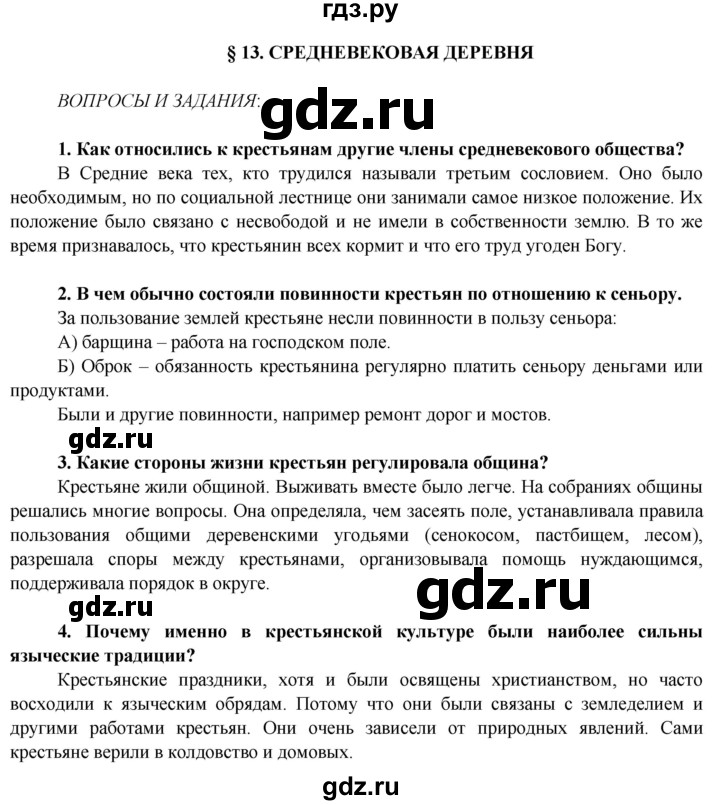 гдз.ру

§ 13. СРЕДНЕВЕКОВАЯ ДЕРЕВНЯ

ВОПРОСЫ И ЗАДАНИЯ:

gdz.ru

1. Как относились к крестьянам другие члены средневекового общества?

В Средние века тех, кто трудился называли третьим сословием. Оно было необходимым, но по социальной лестнице они занимали самое низкое положение. Их положение было связано с несвободой и не имели в собственности землю. В то же время признавалось, что крестьянин всех кормит и что его труд угоден Богу.

2. В чем обычно состояли повинности крестьян по отношению к сеньору.

За пользование землей крестьяне несли повинности в пользу сеньора:

А) барщина – работа на господском поле.

Б) Оброк – обязанность крестьянина регулярно платить сеньору деньгами или продуктами.

Были и другие повинности, например ремонт дорог и мостов.

gdz.ru

3. Какие стороны жизни крестьян регулировала община?

Крестьяне жили общиной. Выживать вместе было легче. На собраниях общины решались многие вопросы. Она определяла, чем засеять поле, устанавливала правила пользования общими деревенскими угодьями (сенокосом, пастбищем, лесом), разрешала споры между крестьянами, организовывала помощь нуждающимся, поддерживала порядок в округе.

gdz.ru

gdz.ru

4. Почему именно в крестьянской культуре были наиболее сильны языческие традиции?

Крестьянские праздники, хотя и были освящены христианством, но часто восходили к языческим обрядам. Потому что они были связаны с земледелием и другими работами крестьян. Они очень зависели от природных явлений. Сами крестьяне верили в колдовство и домовых.

gdz.ru